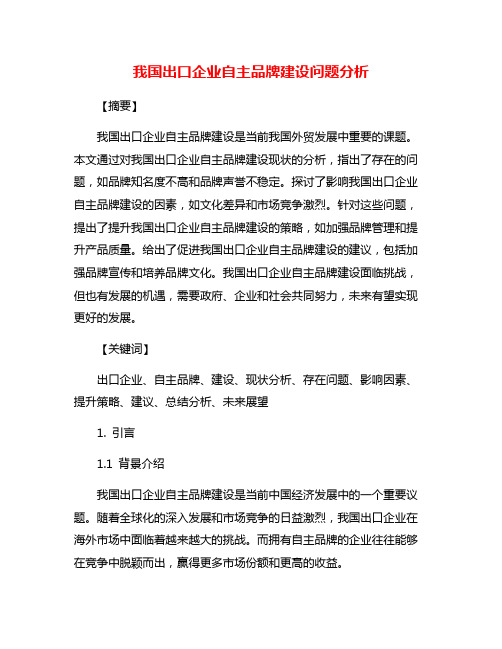 我国出口企业自主品牌建设问题分析

【摘要】

我国出口企业自主品牌建设是当前我国外贸发展中重要的课题。本文通过对我国出口企业自主品牌建设现状的分析，指出了存在的问题，如品牌知名度不高和品牌声誉不稳定。探讨了影响我国出口企业自主品牌建设的因素，如文化差异和市场竞争激烈。针对这些问题，提出了提升我国出口企业自主品牌建设的策略，如加强品牌管理和提升产品质量。给出了促进我国出口企业自主品牌建设的建议，包括加强品牌宣传和培养品牌文化。我国出口企业自主品牌建设面临挑战，但也有发展的机遇，需要政府、企业和社会共同努力，未来有望实现更好的发展。

【关键词】

出口企业、自主品牌、建设、现状分析、存在问题、影响因素、提升策略、建议、总结分析、未来展望

1. 引言

1.1 背景介绍

我国出口企业自主品牌建设是当前中国经济发展中的一个重要议题。随着全球化的深入发展和市场竞争的日益激烈，我国出口企业在海外市场中面临着越来越大的挑战。而拥有自主品牌的企业往往能够在竞争中脱颖而出，赢得更多市场份额和更高的收益。